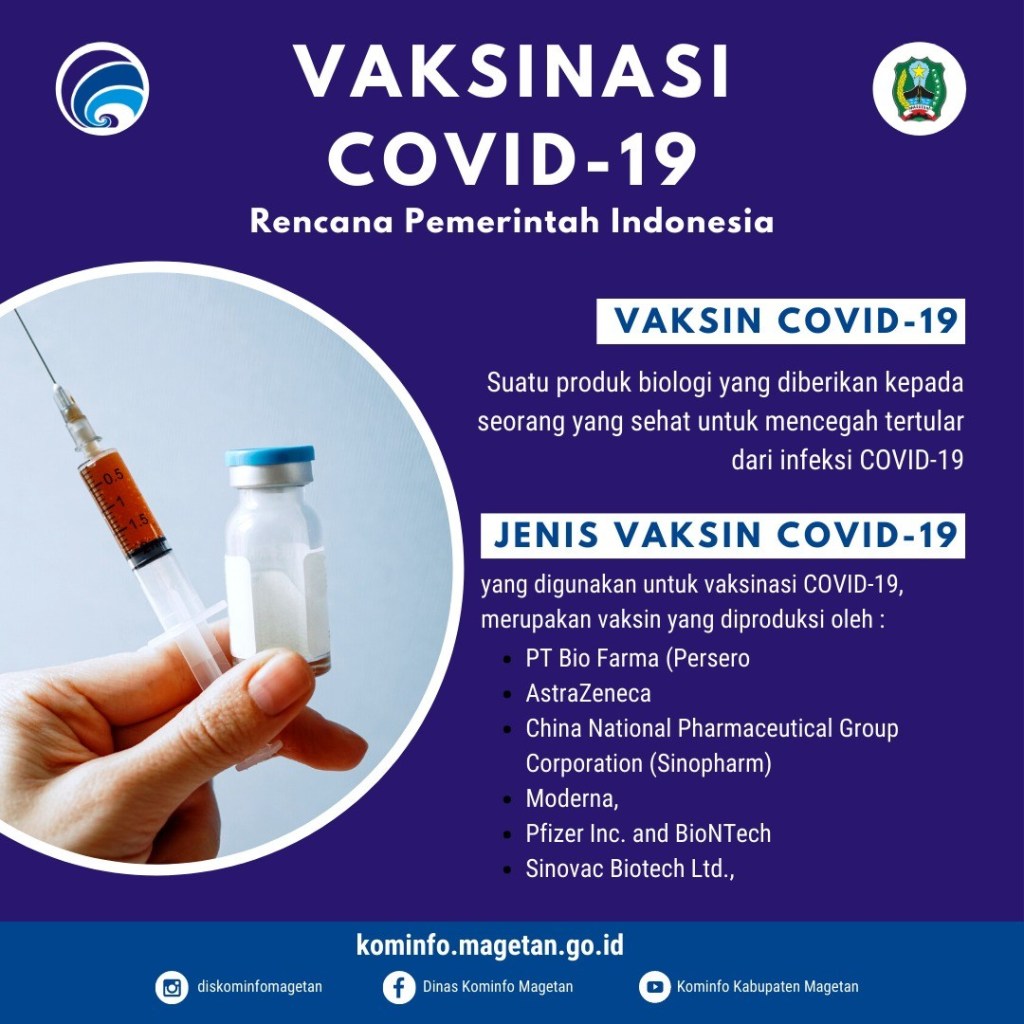 VAKSINASI COVID-19

Rencana Pemerintah Indonesia

VAKSIN COVID-19

Suatu produk biologi yang diberikan kepada seorang yang sehat untuk mencegah tertular dari infeksi COVID-19

JENIS VAKSIN COVID-19

yang digunakan untuk vaksinasi COVID-19, merupakan vaksin yang diproduksi oleh :

• PT Bio Farma (Persero
• AstraZeneca
• China National Pharmaceutical Group Corporation (Sinopharm)
• Moderna,
• Pfizer Inc. and BioNTech
• Sinovac Biotech Ltd.,

kominfo.magetan.go.id

diskominfomagetan

Dinas Kominfo Magetan

Kominfo Kabupaten Magetan